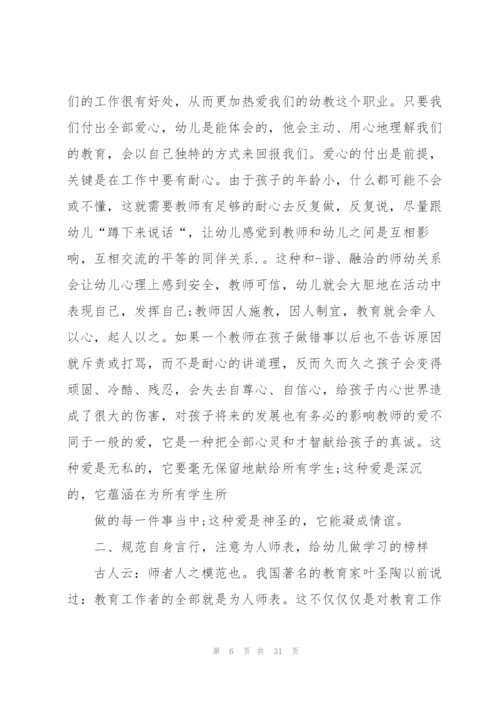 们的工作很有好处，从而更加热爱我们的幼教这个职业。只要我们付出全部爱心，幼儿是能体会的，他会主动、用心地理解我们的教育，会以自己独特的方式来回报我们。爱心的付出是前提，关键是在工作中要有耐心。由于孩子的年龄小，什么都可能不会或不懂，这就需要教师有足够的耐心去反复做，反复说，尽量跟幼儿“蹲下来说话“，让幼儿感觉到教师和幼儿之间是互相影响，互相交流的平等的同伴关系.。这种和-谐、融洽的师幼关系会让幼儿心理上感到安全，教师可信，幼儿就会大胆地在活动中表现自己，发挥自己;教师因人施教，因人制宜，教育就会牵人以心，起人以之。如果一个教师在孩子做错事以后也不告诉原因就斥责或打骂，而不是耐心的讲道理，反而久而久之孩子会变得顽固、冷酷、残忍，会失去自尊心、自信心，给孩子内心世界造成了很大的伤害，对孩子将来的发展也有务必的影响教师的爱不同于一般的爱，它是一种把全部心灵和才智献给孩子的真诚。这种爱是无私的，它要毫无保留地献给所有学生;这种爱是深沉的，它蕴涵在为所有学生所

做的每一件事当中;这种爱是神圣的，它能凝成情谊。

二、规范自身言行，注意为人师表，给幼儿做学习的榜样

古人云：师者人之模范也。我国著名的教育家叶圣陶以前说过：教育工作者的全部就是为人师表。这不仅仅是对教育工作

第 6 页 共 31 页